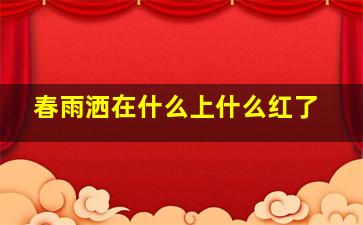 春雨洒在什么上什么红了